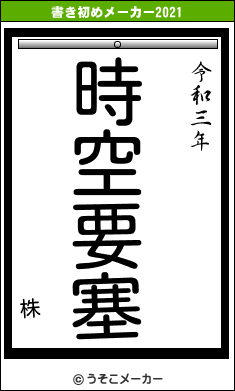 書き初めメーカー2021

令和三年

時空要塞

株

© うそこメーカー